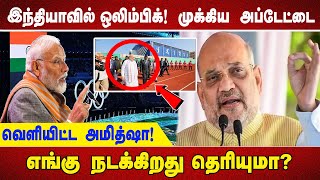 இந்தியாவில் ஒலிம்பிக்! முக்கிய அப்டேட்டை

வெளியிட்ட அமித்ஷா!

எங்கு நடக்கிறது தெரியுமா?